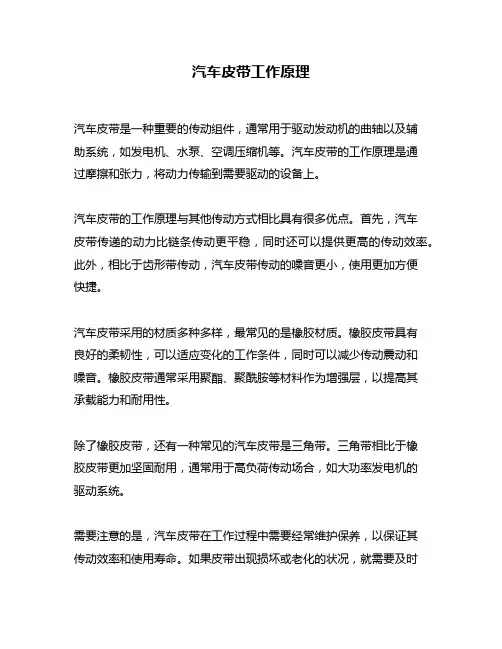 汽车皮带工作原理

汽车皮带是一种重要的传动组件，通常用于驱动发动机的曲轴以及辅助系统，如发电机、水泵、空调压缩机等。汽车皮带的工作原理是通过摩擦和张力，将动力传输到需要驱动的设备上。

汽车皮带的工作原理与其他传动方式相比具有很多优点。首先，汽车皮带传递的动力比链条传动更平稳，同时还可以提供更高的传动效率。此外，相比于齿形带传动，汽车皮带传动的噪音更小，使用更加方便快捷。

汽车皮带采用的材质多种多样，最常见的是橡胶材质。橡胶皮带具有良好的柔韧性，可以适应变化的工作条件，同时可以减少传动震动和噪音。橡胶皮带通常采用聚酯、聚酰胺等材料作为增强层，以提高其承载能力和耐用性。

除了橡胶皮带，还有一种常见的汽车皮带是三角带。三角带相比于橡胶皮带更加坚固耐用，通常用于高负荷传动场合，如大功率发电机的驱动系统。

需要注意的是，汽车皮带在工作过程中需要经常维护保养，以保证其传动效率和使用寿命。如果皮带出现损坏或老化的状况，就需要及时